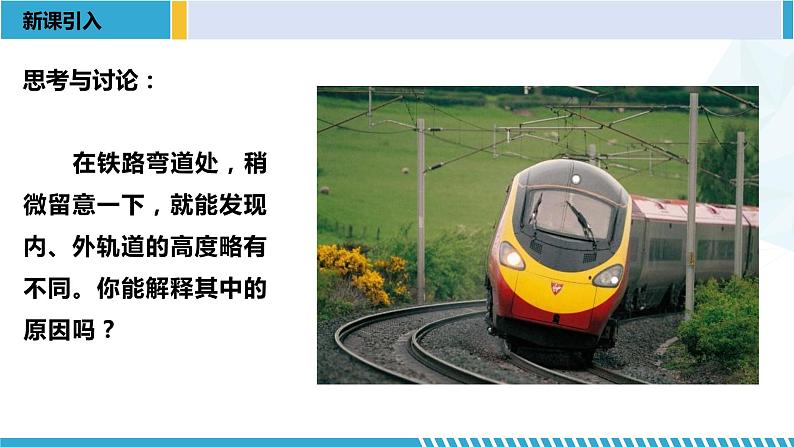 新课引入

思考与讨论：

在铁路弯道处，稍微留意一下，就能发现内、外轨道的高度略有不同。你能解释其中的原因吗？